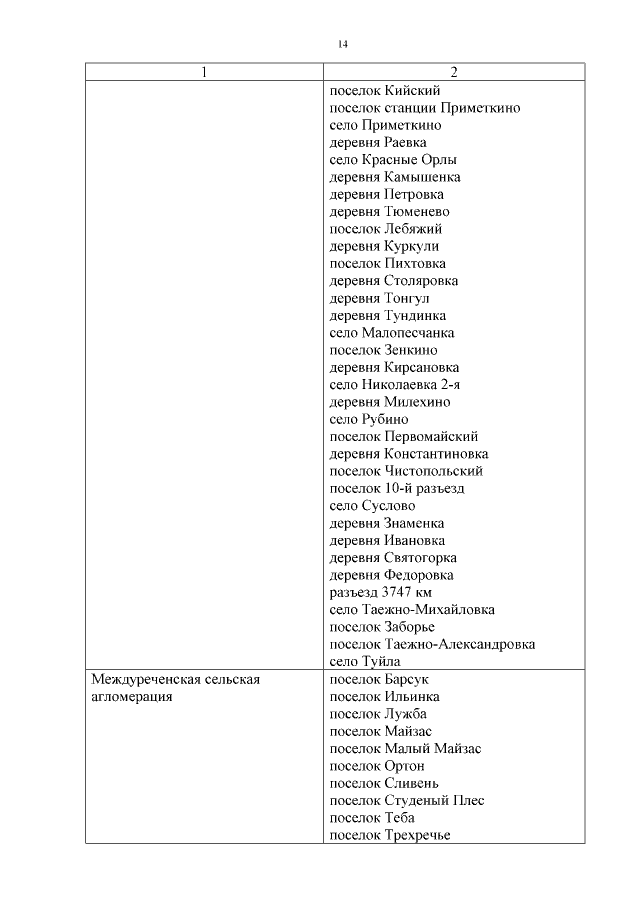 14

| 1 | 2 |
|---|---|
| | поселок Кийский<br>поселок станции Приметкино<br>село Приметкино<br>деревня Раевка<br>село Красные Орлы<br>деревня Камышенка<br>деревня Петровка<br>деревня Тюменево<br>поселок Лебяжий<br>деревня Куркули<br>поселок Пихтовка<br>деревня Столяровка<br>деревня Тонгул<br>деревня Тундинка<br>село Малопесчанка<br>поселок Зенкино<br>деревня Кирсановка<br>село Николаевка 2-я<br>деревня Милехино<br>село Рубино<br>поселок Первомайский<br>деревня Константиновка<br>поселок Чистопольский<br>поселок 10-й разъезд<br>село Суслово<br>деревня Знаменка<br>деревня Ивановка<br>деревня Святогорка<br>деревня Федоровка<br>разъезд 3747 км<br>село Таежно-Михайловка<br>поселок Заборье<br>поселок Таежно-Александровка<br>село Туйла |
| Междуреченская сельская агломерация | поселок Барсук<br>поселок Ильинка<br>поселок Лужба<br>поселок Майзас<br>поселок Малый Майзас<br>поселок Ортон<br>поселок Сливень<br>поселок Студеный Плес<br>поселок Теба<br>поселок Трехречье |